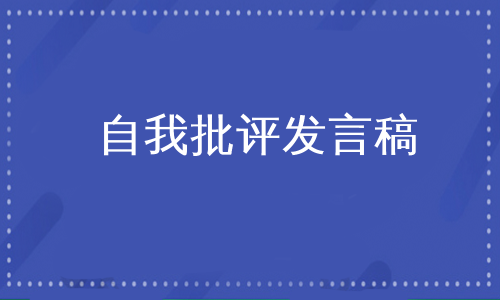 自我批评发言稿